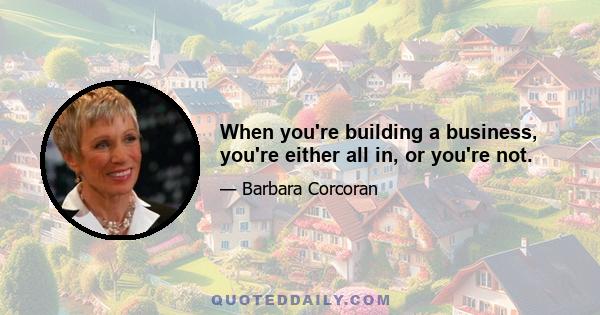 When you're building a business, you're either all in, or you're not.

— Barbara Corcoran

QUOTEDDAILY.COM